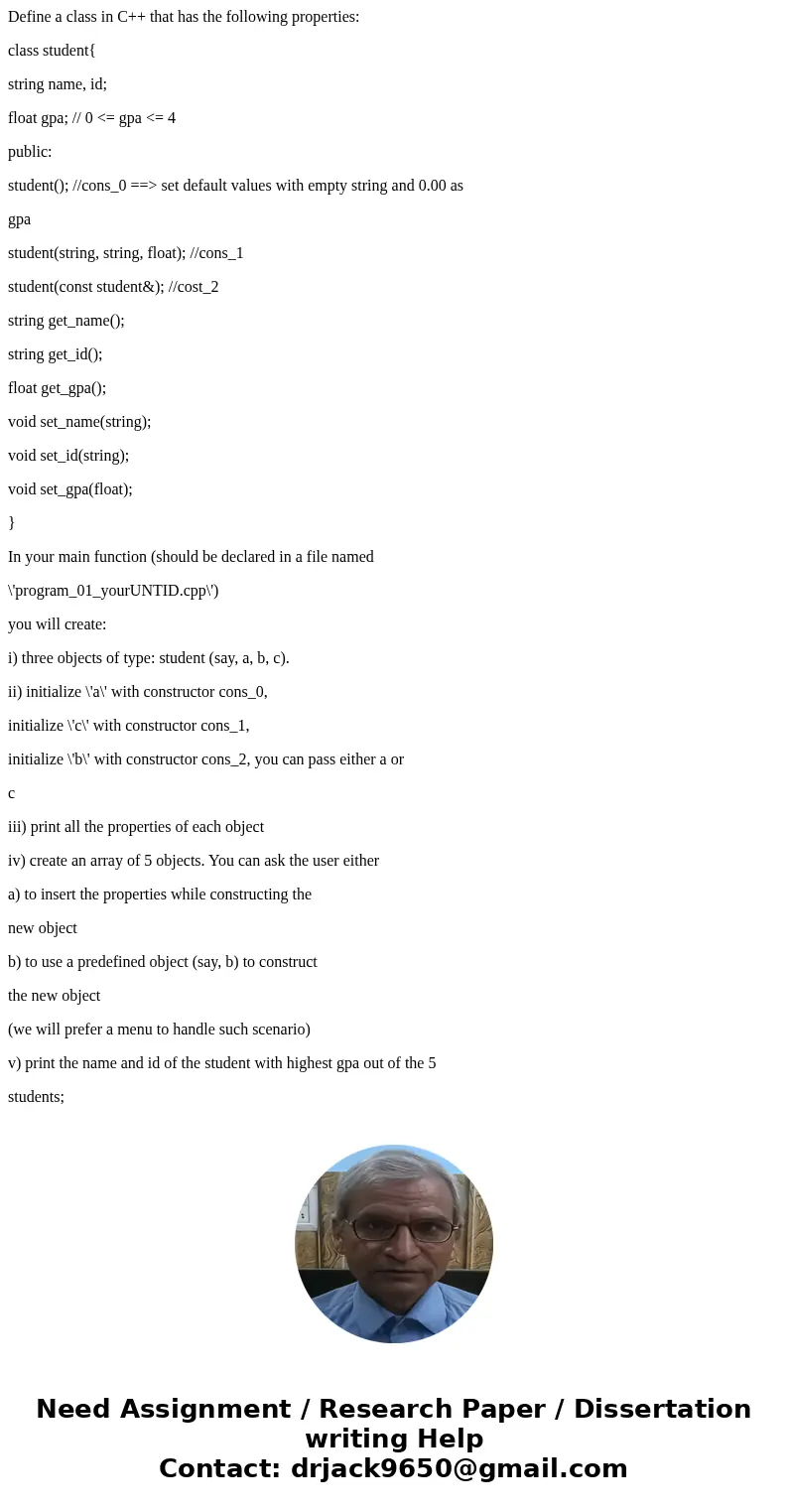 Define a class in C++ that has the following properties:

class student{

string name, id;

float gpa; // 0 <= gpa <= 4

public:

student(); //cons_0 ==> set default values with empty string and 0.00 as gpa

student(string, string, float); //cons_1

student(const student&); //cost_2

string get_name();

string get_id();

float get_gpa();

void set_name(string);

void set_id(string);

void set_gpa(float);

}

In your main function (should be declared in a file named \'program_01_yourUNTID.cpp\')

you will create:

i) three objects of type: student (say, a, b, c).

ii) initialize \'a\' with constructor cons_0,

initialize \'c\' with constructor cons_1,

initialize \'b\' with constructor cons_2, you can pass either a or c

iii) print all the properties of each object

iv) create an array of 5 objects. You can ask the user either

a) to insert the properties while constructing the new object

b) to use a predefined object (say, b) to construct the new object

(we will prefer a menu to handle such scenario)

v) print the name and id of the student with highest gpa out of the 5 students;

Need Assignment / Research Paper / Dissertation writing Help
Contact: drjack9650@gmail.com